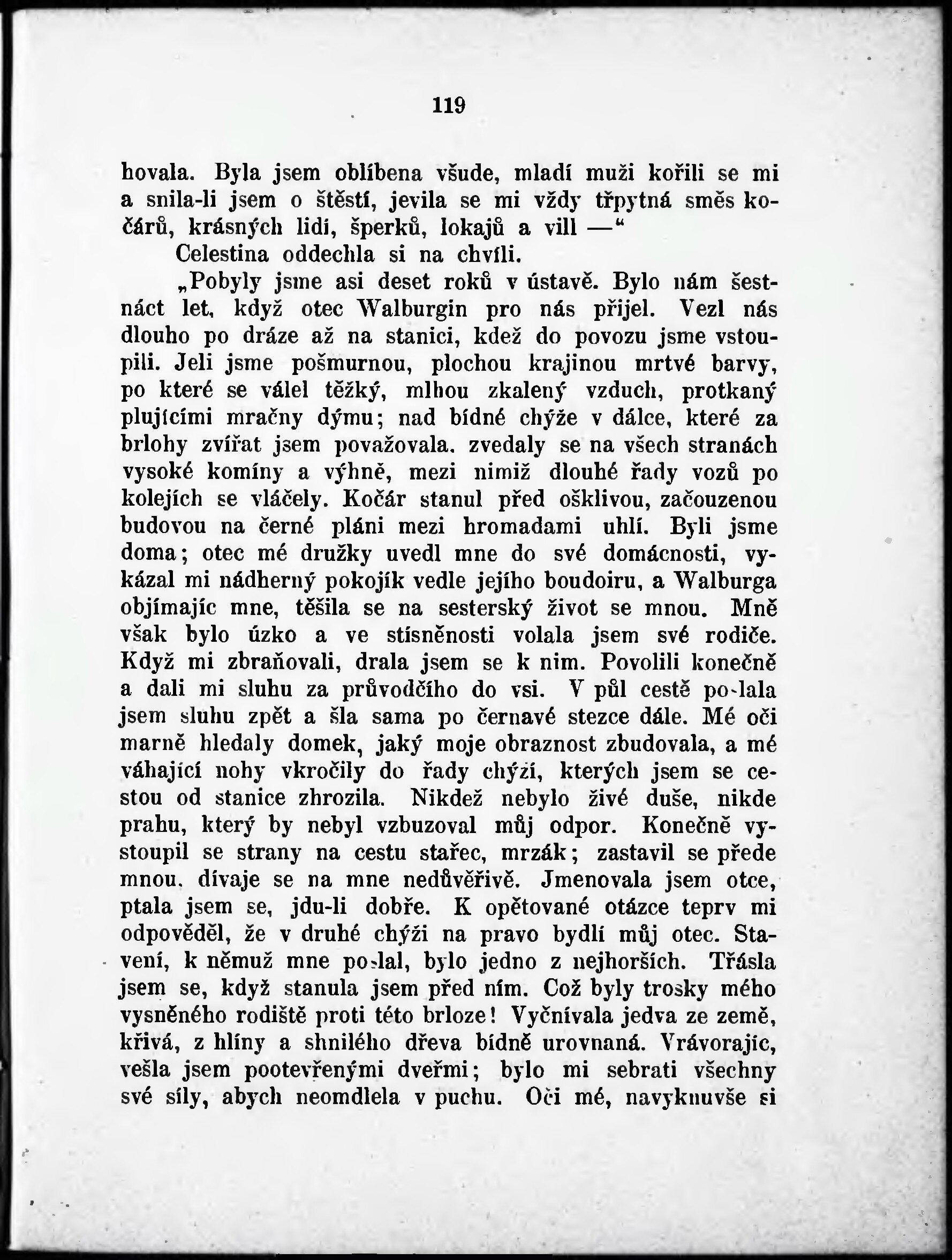 119

hovala. Byla jsem oblíbena všude, mladí muži kořili se mi a snila-li jsem o štěstí, jevila se mi vždy třpytná směs kočárů, krásných lidí, šperků, lokajů a vill —“

Celestina oddechla si na chvíli.

„Pobyly jsme asi deset roků v ústavě. Bylo nám šestnáct let, když otec Walburgin pro nás přijel. Vezl nás dlouho po dráze až na stanici, kdež do povozu jsme vstoupili. Jeli jsme pošmurnou, plochou krajinou mrtvé barvy, po které se válel těžký, mlhou zkalený vzduch, protkaný plujícími mračny dýmu; nad bídné chýže v dálce, které za brlohy zvířat jsem považovala. zvedaly se na všech stranách vysoké komíny a výhně, mezi nimiž dlouhé řady vozů po kolejích se vláčely. Kočár stanul před ošklivou, začouzenou budovou na černé pláni mezi hromadami uhlí. Byli jsme doma; otec mé družky uvedl mne do své domácnosti, vykázal mi nádherný pokojík vedle jejího boudoiru, a Walburga objímajíc mne, těšila se na sesterský život se mnou. Mně však bylo úzko a ve stísněnosti volala jsem své rodiče. Když mi zbraňovali, drala jsem se k nim. Povolili konečně a dali mi sluhu za průvodčího do vsi. V půl cestě poslala jsem sluhu zpět a šla sama po černavé stezce dále. Mé oči marně hledaly domek, jaký moje obraznost zbudovala, a mé váhající nohy vkročily do řady chýží, kterých jsem se cestou od stanice zhrozila. Nikdež nebylo živé duše, nikde prahu, který by nebyl vzbuzoval můj odpor. Konečně vystoupil se strany na cestu stařec, mrzák; zastavil se přede mnou. dívaje se na mne nedůvěřivě. Jmenovala jsem otce, ptala jsem se, jdu-li dobře. K opětované otázce teprv mi odpověděl, že v druhé chýži na pravo bydlí můj otec. Stavení, k němuž mne poslal, bylo jedno z nejhorších. Třásla jsem se, když stanula jsem před ním. Což byly trosky mého vysněného rodiště proti této brloze! Vyčnívala jedva ze země, křivá, z hlíny a shnilého dřeva bídně urovnaná. Vrávorajíc, vešla jsem pootevřenými dveřmi; bylo mi sebrati všechny své síly, abych neomdlela v puchu. Oči mé, navyknuvše si